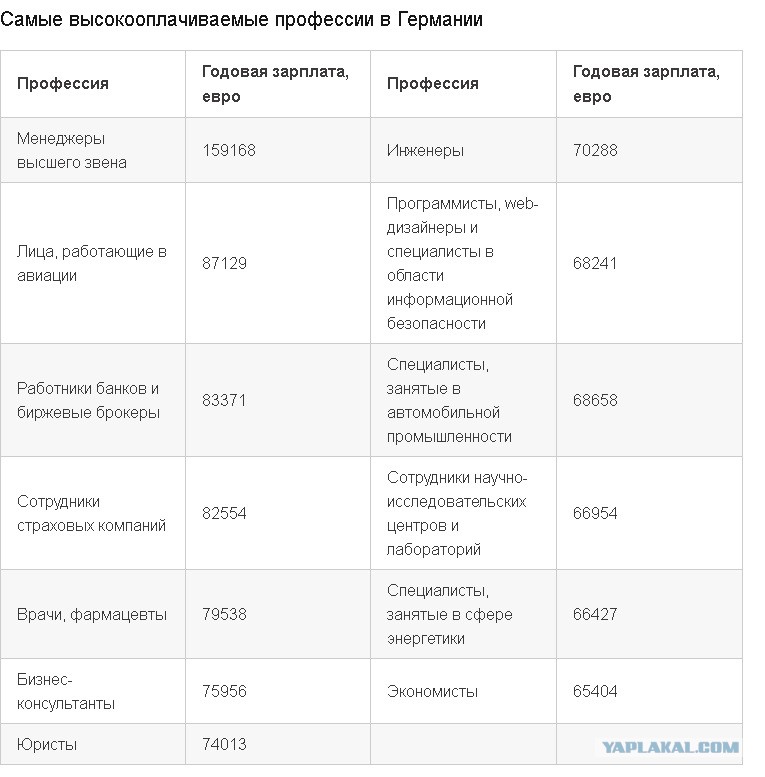 Самые высокооплачиваемые профессии в Германии

| Профессия | Годовая зарплата, евро | Профессия | Годовая зарплата, евро |
|---|---|---|---|
| Менеджеры высшего звена | 159168 | Инженеры | 70288 |
| Лица, работающие в авиации | 87129 | Программисты, web-дизайнеры и специалисты в области информационной безопасности | 68241 |
| Работники банков и биржевые брокеры | 83371 | Специалисты, занятые в автомобильной промышленности | 68658 |
| Сотрудники страховых компаний | 82554 | Сотрудники научно-исследовательских центров и лабораторий | 66954 |
| Врачи, фармацевты | 79538 | Специалисты, занятые в сфере энергетики | 66427 |
| Бизнес-консультанты | 75956 | Экономисты | 65404 |
| Юристы | 74013 | | |

YAPLAKAL.COM